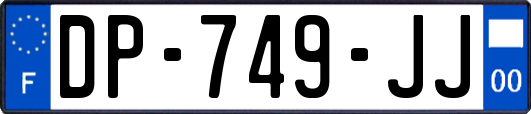 F
DP-749-JJ
00